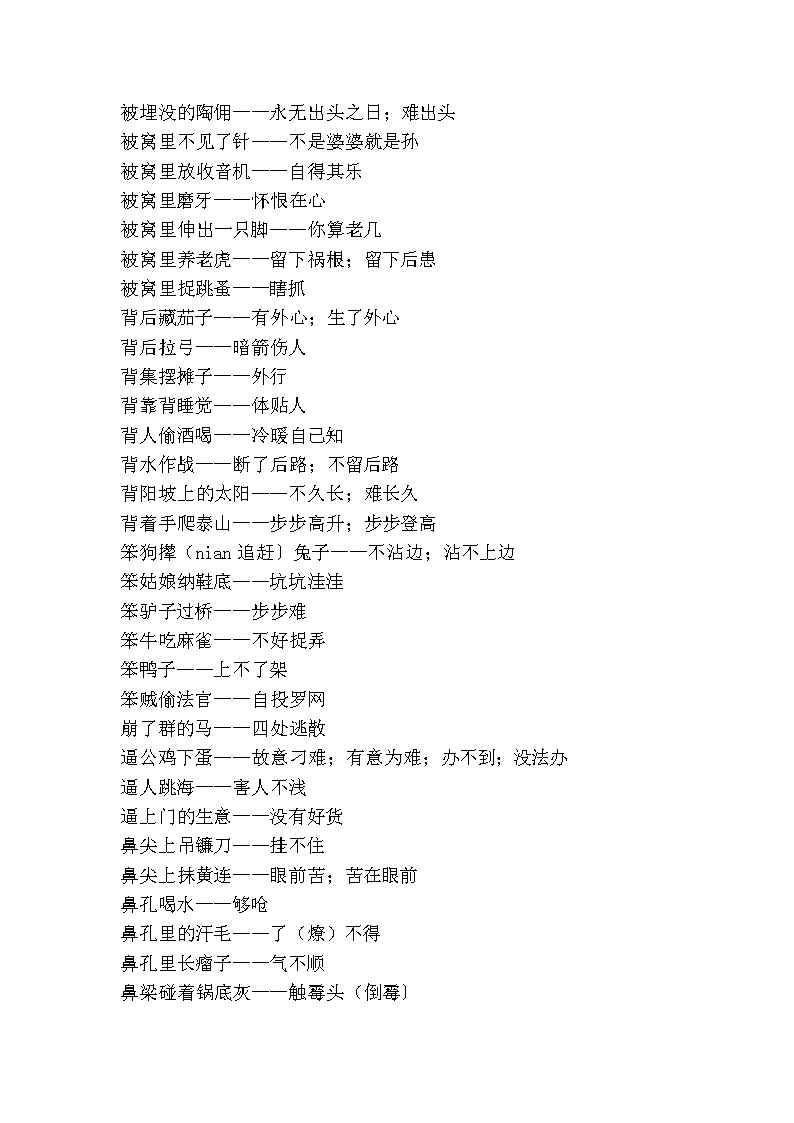 被埋没的陶佣——永无出头之日；难出头
被窝里不见了针——不是婆婆就是孙
被窝里放收音机——自得其乐
被窝里磨牙——怀恨在心
被窝里伸出一只脚——你算老几
被窝里养老虎——留下祸根；留下后患
被窝里捉跳蚤——瞎抓
背后藏茄子——有外心；生了外心
背后拉弓——暗箭伤人
背集摆摊子——外行
背靠背睡觉——体贴人
背人偷酒喝——冷暖自己知
背水作战——断了后路；不留后路
背阳坡上的太阳——不久长；难长久
背着手爬泰山——步步高升；步步登高
笨狗撵（nian 追赶）兔子——不沾边；沾不上边
笨姑娘纳鞋底——坑坑洼洼
笨驴子过桥——步步难
笨牛吃麻雀——不好捉弄
笨鸭子——上不了架
笨贼偷法官——自投罗网
崩了群的马——四处逃散
逼公鸡下蛋——故意刁难；有意为难；办不到；没法办
逼人跳海——害人不浅
逼上门的生意——没有好货
鼻尖上吊镰刀——挂不住
鼻尖上抹黄连——眼前苦；苦在眼前
鼻孔喝水——够呛
鼻孔里的汗毛——了（燎）不得
鼻孔里长瘤子——气不顺
鼻梁碰着锅底灰——触霉头（倒霉）